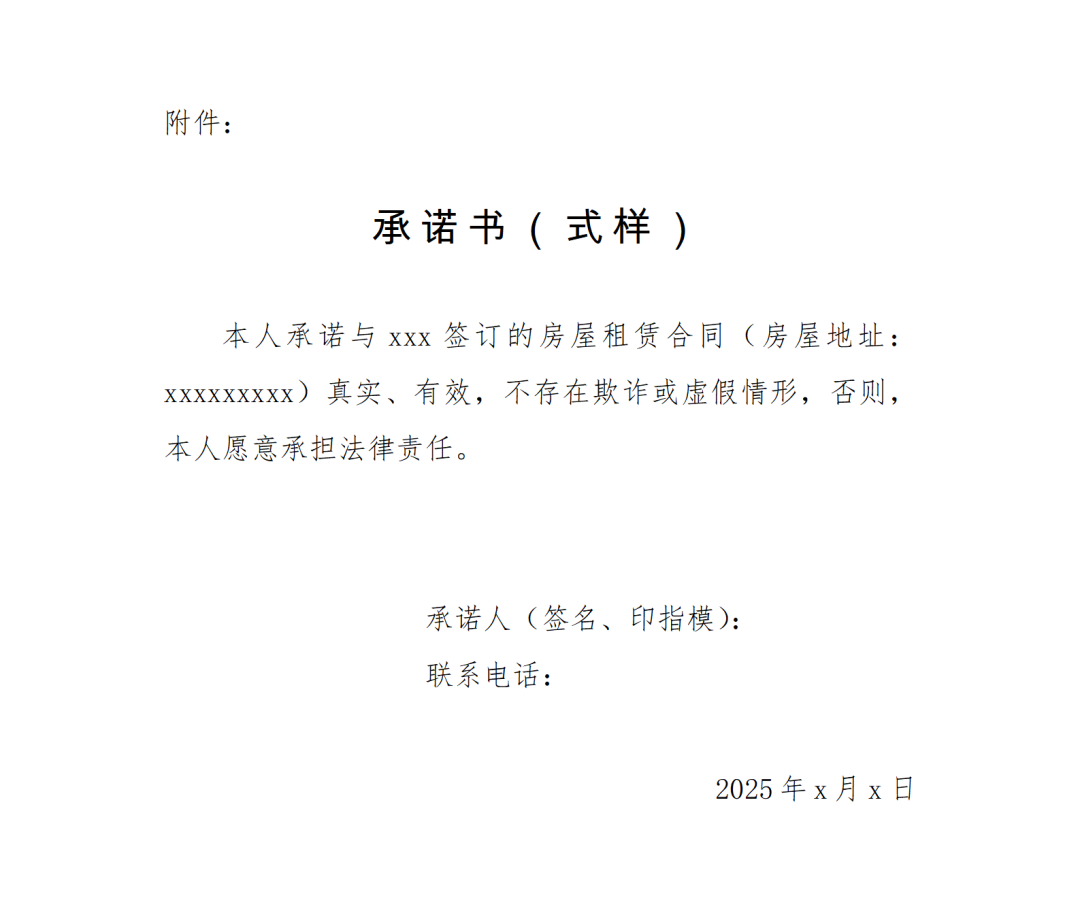 附件：

承诺书（式样）

本人承诺与xxx签订的房屋租赁合同（房屋地址：xxxxxxxxx）真实、有效，不存在欺诈或虚假情形，否则，本人愿意承担法律责任。

承诺人（签名、印指模）：
联系电话：

2025年x月x日